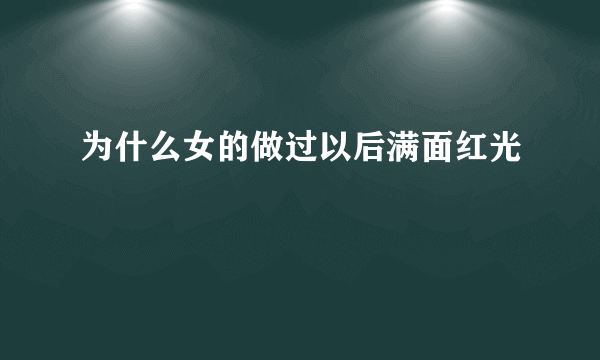 为什么女的做过以后满面红光